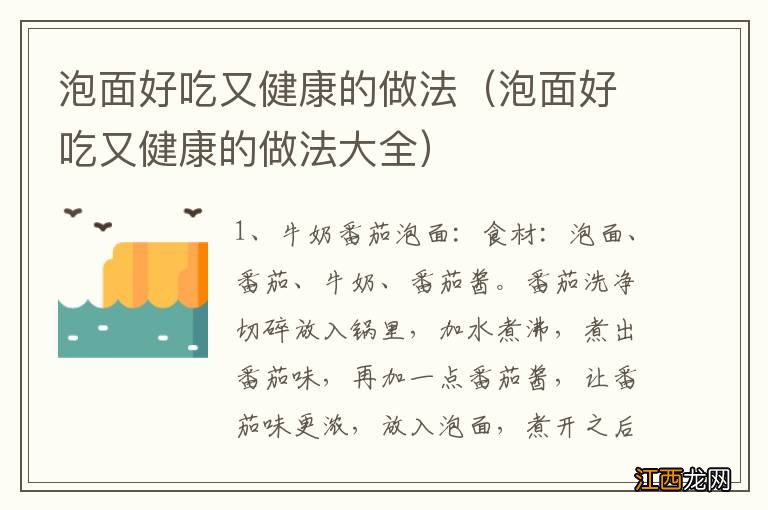 泡面好吃又健康的做法（泡面好吃又健康的做法大全）

1、牛奶番茄泡面：食材：泡面、番茄、牛奶、番茄酱。番茄洗净切碎放入锅里，加水煮沸，煮出番茄味，再加一点番茄酱，让番茄味更浓，放入泡面，煮开之后

江西龙网